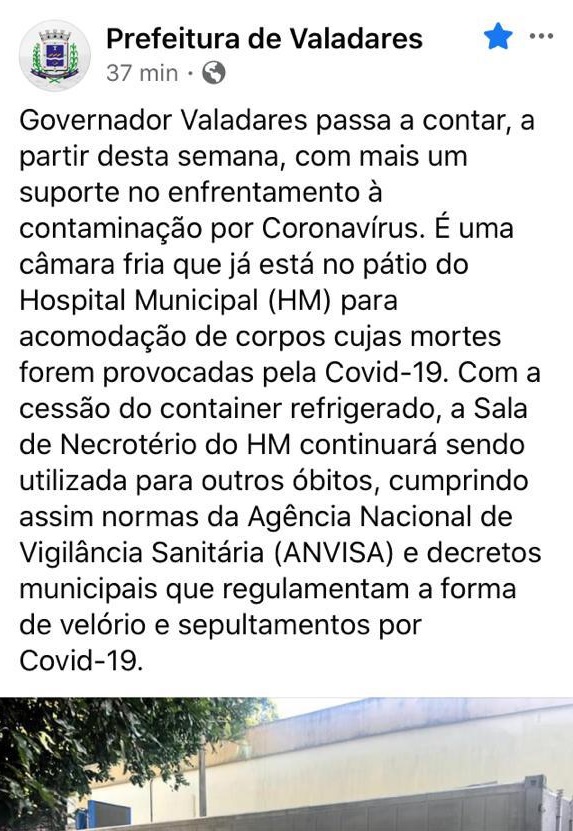 Prefeitura de Valadares
37 min ·

Governador Valadares passa a contar, a partir desta semana, com mais um suporte no enfrentamento à contaminação por Coronavírus. É uma câmara fria que já está no pátio do Hospital Municipal (HM) para acomodação de corpos cujas mortes forem provocadas pela Covid-19. Com a cessão do container refrigerado, a Sala de Necrotério do HM continuará sendo utilizada para outros óbitos, cumprindo assim normas da Agência Nacional de Vigilância Sanitária (ANVISA) e decretos municipais que regulamentam a forma de velório e sepultamentos por Covid-19.